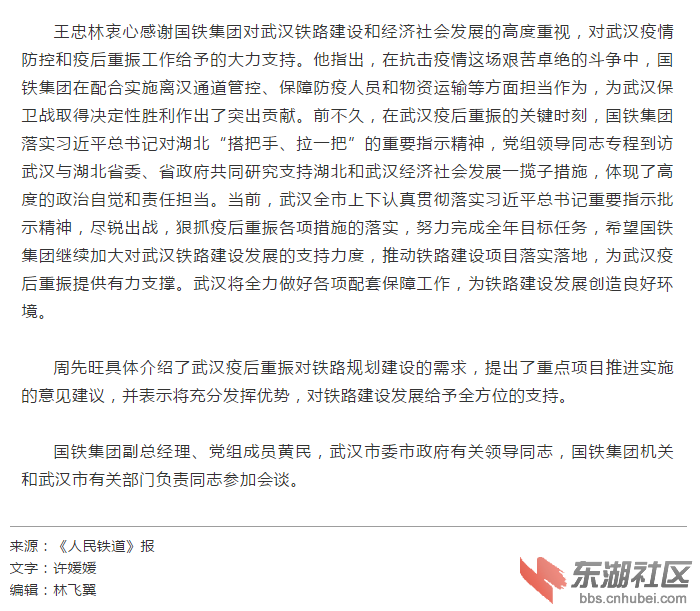 王忠林衷心感谢国铁集团对武汉铁路建设和经济社会发展的高度重视，对武汉疫情防控和疫后重振工作给予的大力支持。他指出，在抗击疫情这场艰苦卓绝的斗争中，国铁集团在配合实施离汉通道管控、保障防疫人员和物资运输等方面担当作为，为武汉保卫战取得决定性胜利作出了突出贡献。前不久，在武汉疫后重振的关键时刻，国铁集团落实习近平总书记对湖北“搭把手、拉一把”的重要指示精神，党组领导同志专程到访武汉与湖北省委、省政府共同研究支持湖北和武汉经济社会发展一揽子措施，体现了高度的政治自觉和责任担当。当前，武汉全市上下认真贯彻落实习近平总书记重要指示批示精神，尽锐出战，狠抓疫后重振各项措施的落实，努力完成全年目标任务，希望国铁集团继续加大对武汉铁路建设发展的支持力度，推动铁路建设项目落实落地，为武汉疫后重振提供有力支撑。武汉将全力做好各项配套保障工作，为铁路建设发展创造良好环境。

周先旺具体介绍了武汉疫后重振对铁路规划建设的需求，提出了重点项目推进实施的意见建议，并表示将充分发挥优势，对铁路建设发展给予全方位的支持。

国铁集团副总经理、党组成员黄民，武汉市委市政府有关领导同志，国铁集团机关和武汉市有关部门负责同志参加会谈。

来源：《人民铁道》报
文字：许媛媛
编辑：林飞翼

东湖社区
bbs.cnhubei.com